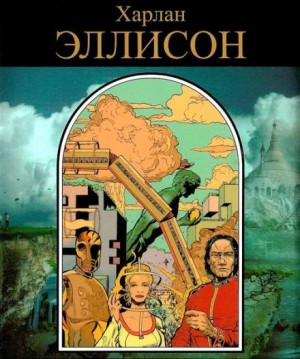 Харлан
ЭЛЛИСОН